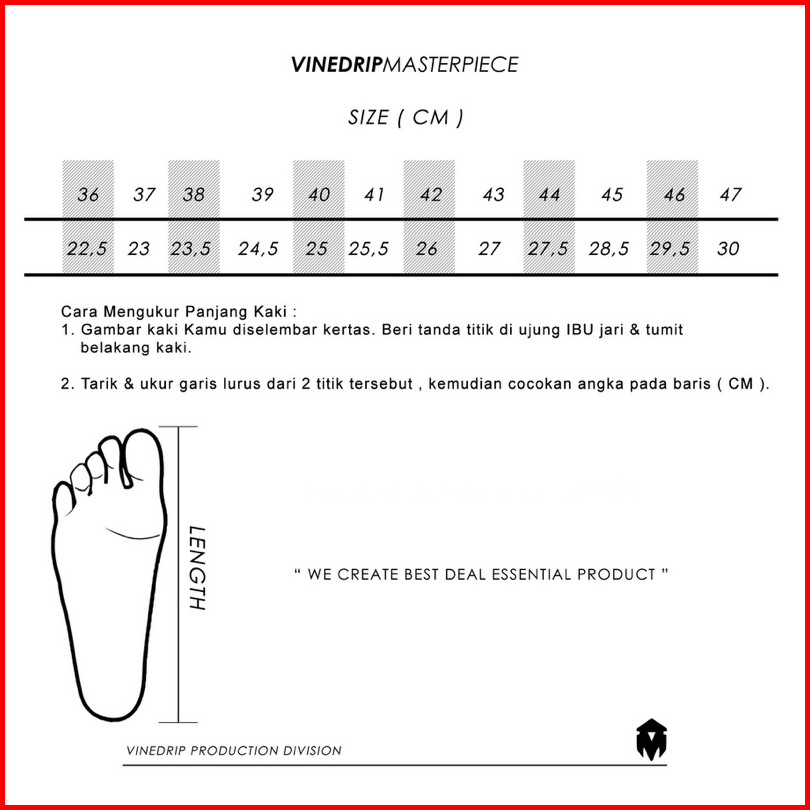 VINEDRIPMASTERPIECE

SIZE ( CM )

| 36 | 37 | 38 | 39 | 40 | 41 | 42 | 43 | 44 | 45 | 46 | 47 |
|---|---|---|---|---|---|---|---|---|---|---|---|
| 22,5 | 23 | 23,5 | 24,5 | 25 | 25,5 | 26 | 27 | 27,5 | 28,5 | 29,5 | 30 |

Cara Mengukur Panjang Kaki :
1. Gambar kaki Kamu diselembar kertas. Beri tanda titik di ujung IBU jari & tumit belakang kaki.

2. Tarik & ukur garis lurus dari 2 titik tersebut , kemudian cocokan angka pada baris ( CM ).

LENGTH

" WE CREATE BEST DEAL ESSENTIAL PRODUCT "

VINEDRIP PRODUCTION DIVISION